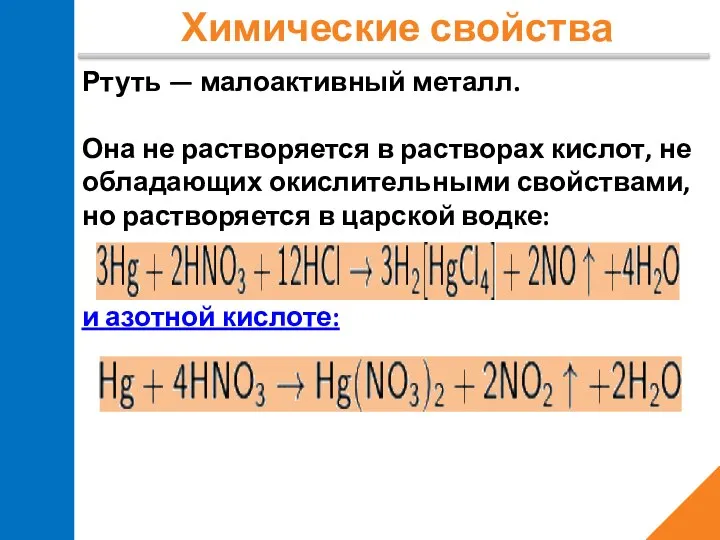 Химические свойства

Ртуть — малоактивный металл.

Она не растворяется в растворах кислот, не обладающих окислительными свойствами, но растворяется в царской водке:

$3Hg + 2HNO_3 + 12HCl \rightarrow 3H_2[HgCl_4] + 2NO\uparrow + 4H_2O$

и азотной кислоте:

$Hg + 4HNO_3 \rightarrow Hg(NO_3)_2 + 2NO_2\uparrow + 2H_2O$